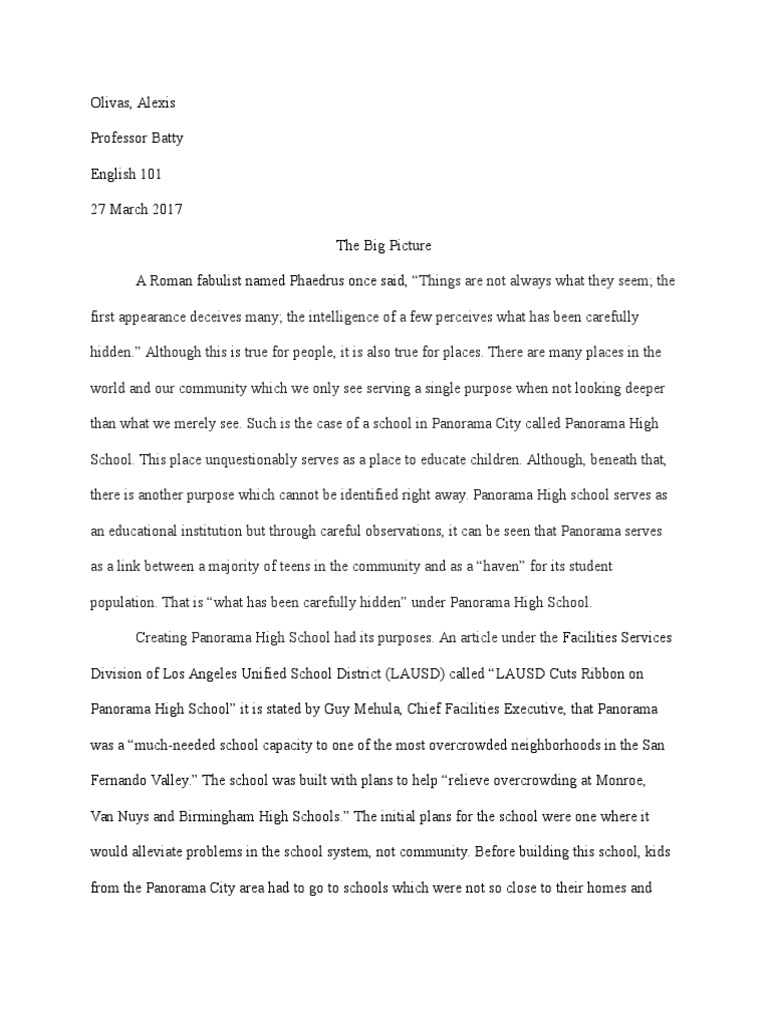 Olivas, Alexis

Professor Batty

English 101

27 March 2017

The Big Picture

A Roman fabulist named Phaedrus once said, “Things are not always what they seem; the first appearance deceives many; the intelligence of a few perceives what has been carefully hidden.” Although this is true for people, it is also true for places. There are many places in the world and our community which we only see serving a single purpose when not looking deeper than what we merely see. Such is the case of a school in Panorama City called Panorama High School. This place unquestionably serves as a place to educate children. Although, beneath that, there is another purpose which cannot be identified right away. Panorama High school serves as an educational institution but through careful observations, it can be seen that Panorama serves as a link between a majority of teens in the community and as a “haven” for its student population. That is “what has been carefully hidden” under Panorama High School.

Creating Panorama High School had its purposes. An article under the Facilities Services Division of Los Angeles Unified School District (LAUSD) called “LAUSD Cuts Ribbon on Panorama High School” it is stated by Guy Mehula, Chief Facilities Executive, that Panorama was a “much-needed school capacity to one of the most overcrowded neighborhoods in the San Fernando Valley.” The school was built with plans to help “relieve overcrowding at Monroe, Van Nuys and Birmingham High Schools.” The initial plans for the school were one where it would alleviate problems in the school system, not community. Before building this school, kids from the Panorama City area had to go to schools which were not so close to their homes and